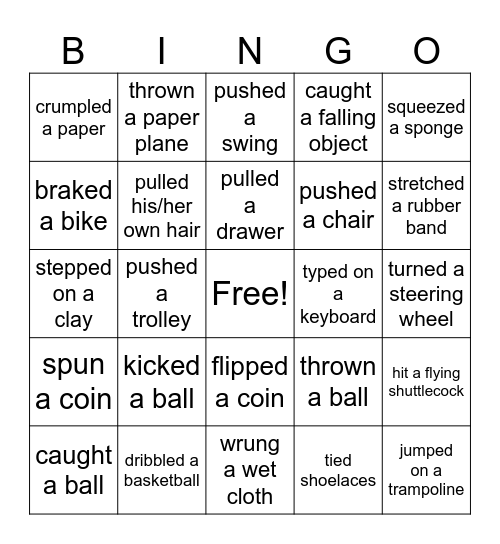 | B | I | N | G | O |
|---|---|---|---|---|
| crumpled a paper | thrown a paper plane | pushed a swing | caught a falling object | squeezed a sponge |
| braked a bike | pulled his/her own hair | pulled a drawer | pushed a chair | stretched a rubber band |
| stepped on a clay | pushed a trolley | Free! | typed on a keyboard | turned a steering wheel |
| spun a coin | kicked a ball | flipped a coin | thrown a ball | hit a flying shuttlecock |
| caught a ball | dribbled a basketball | wrung a wet cloth | tied shoelaces | jumped on a trampoline |